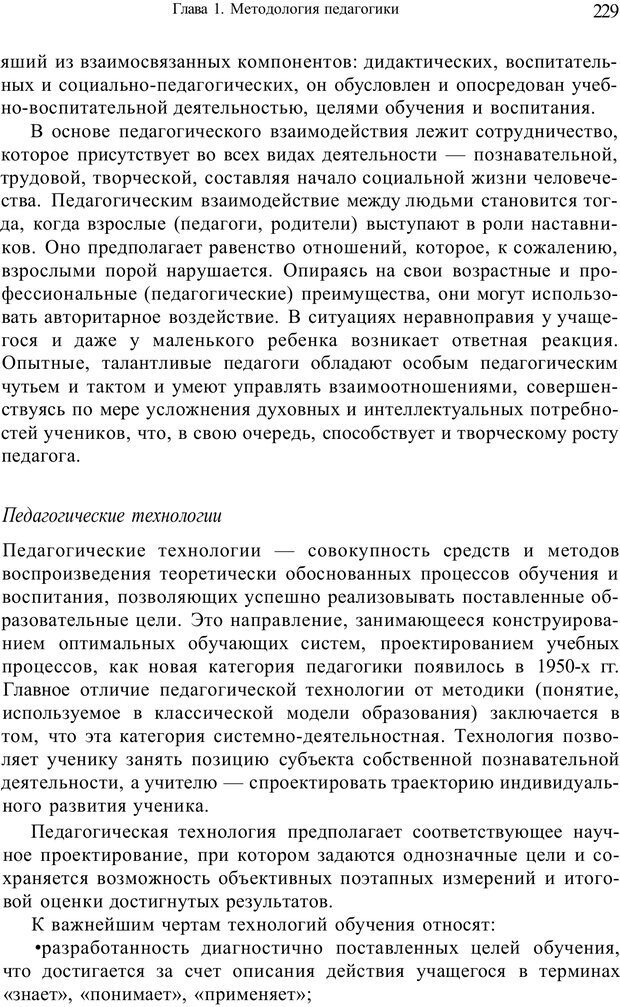 Глава 1. Методология педагогики

229

яший из взаимосвязанных компонентов: дидактических, воспитательных и социально-педагогических, он обусловлен и опосредован учебно-воспитательной деятельностью, целями обучения и воспитания.

В основе педагогического взаимодействия лежит сотрудничество, которое присутствует во всех видах деятельности — познавательной, трудовой, творческой, составляя начало социальной жизни человечества. Педагогическим взаимодействие между людьми становится тогда, когда взрослые (педагоги, родители) выступают в роли наставников. Оно предполагает равенство отношений, которое, к сожалению, взрослыми порой нарушается. Опираясь на свои возрастные и профессиональные (педагогические) преимущества, они могут использовать авторитарное воздействие. В ситуациях неравноправия у учащегося и даже у маленького ребенка возникает ответная реакция. Опытные, талантливые педагоги обладают особым педагогическим чутьем и тактом и умеют управлять взаимоотношениями, совершенствуясь по мере усложнения духовных и интеллектуальных потребностей учеников, что, в свою очередь, способствует и творческому росту педагога.

Педагогические технологии

Педагогические технологии — совокупность средств и методов воспроизведения теоретически обоснованных процессов обучения и воспитания, позволяющих успешно реализовывать поставленные образовательные цели. Это направление, занимающееся конструированием оптимальных обучающих систем, проектированием учебных процессов, как новая категория педагогики появилось в 1950-х гг. Главное отличие педагогической технологии от методики (понятие, используемое в классической модели образования) заключается в том, что эта категория системно-деятельностная. Технология позволяет ученику занять позицию субъекта собственной познавательной деятельности, а учителю — спроектировать траекторию индивидуального развития ученика.

Педагогическая технология предполагает соответствующее научное проектирование, при котором задаются однозначные цели и сохраняется возможность объективных поэтапных измерений и итоговой оценки достигнутых результатов.

К важнейшим чертам технологий обучения относят:

•разработанность диагностично поставленных целей обучения, что достигается за счет описания действия учащегося в терминах «знает», «понимает», «применяет»;